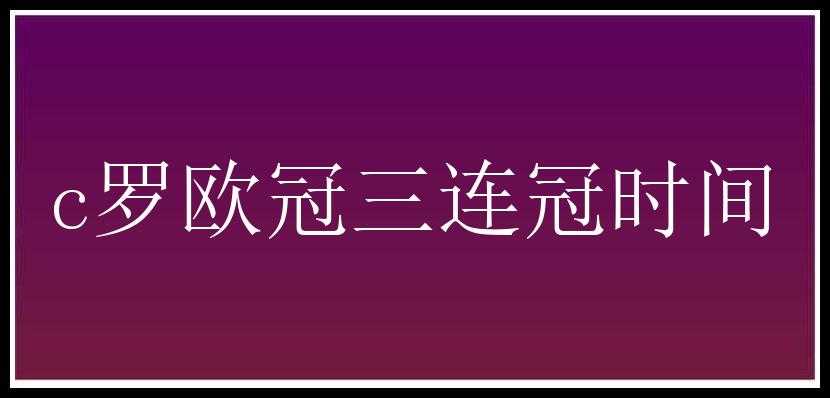 c罗欧冠三连冠时间